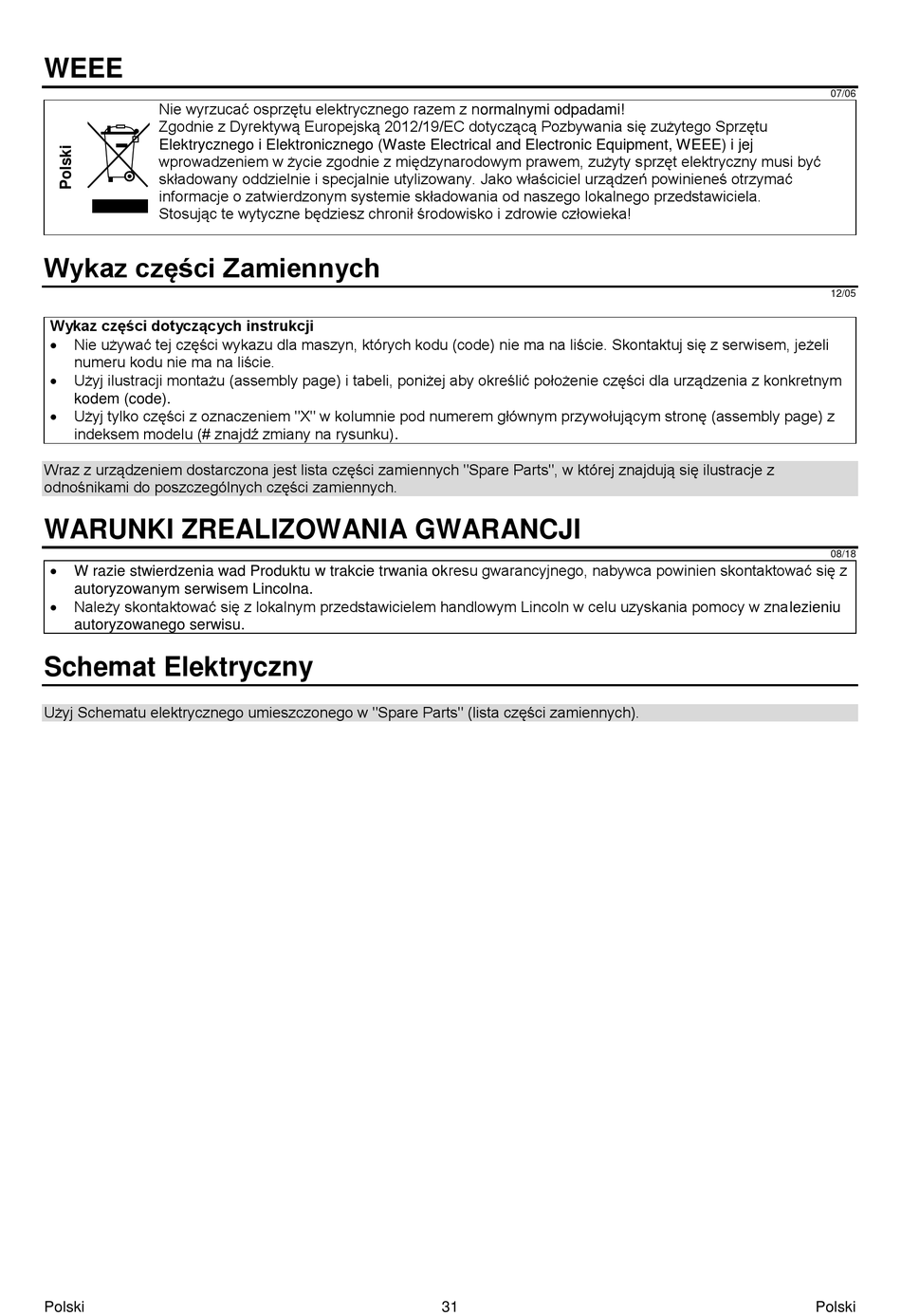 WEEE

07/06

Polski

Nie wyrzucać osprzętu elektrycznego razem z normalnymi odpadami!
Zgodnie z Dyrektywą Europejską 2012/19/EC dotyczącą Pozbywania się zużytego Sprzętu Elektrycznego i Elektronicznego (Waste Electrical and Electronic Equipment, WEEE) i jej wprowadzeniem w życie zgodnie z międzynarodowym prawem, zużyty sprzęt elektryczny musi być składowany oddzielnie i specjalnie utylizowany. Jako właściciel urządzeń powinieneś otrzymać informacje o zatwierdzonym systemie składowania od naszego lokalnego przedstawiciela.
Stosując te wytyczne będziesz chronił środowisko i zdrowie człowieka!

Wykaz części Zamiennych

12/05

Wykaz części dotyczących instrukcji
• Nie używać tej części wykazu dla maszyn, których kodu (code) nie ma na liście. Skontaktuj się z serwisem, jeżeli numeru kodu nie ma na liście.
• Użyj ilustracji montażu (assembly page) i tabeli, poniżej aby określić położenie części dla urządzenia z konkretnym kodem (code).
• Użyj tylko części z oznaczeniem "X" w kolumnie pod numerem głównym przywołującym stronę (assembly page) z indeksem modelu (# znajdź zmiany na rysunku).

Wraz z urządzeniem dostarczona jest lista części zamiennych "Spare Parts", w której znajdują się ilustracje z odnośnikami do poszczególnych części zamiennych.

WARUNKI ZREALIZOWANIA GWARANCJI

08/18

• W razie stwierdzenia wad Produktu w trakcie trwania okresu gwarancyjnego, nabywca powinien skontaktować się z autoryzowanym serwisem Lincolna.
• Należy skontaktować się z lokalnym przedstawicielem handlowym Lincoln w celu uzyskania pomocy w znalezieniu autoryzowanego serwisu.

Schemat Elektryczny

Użyj Schematu elektrycznego umieszczonego w "Spare Parts" (lista części zamiennych).

Polski 31 Polski